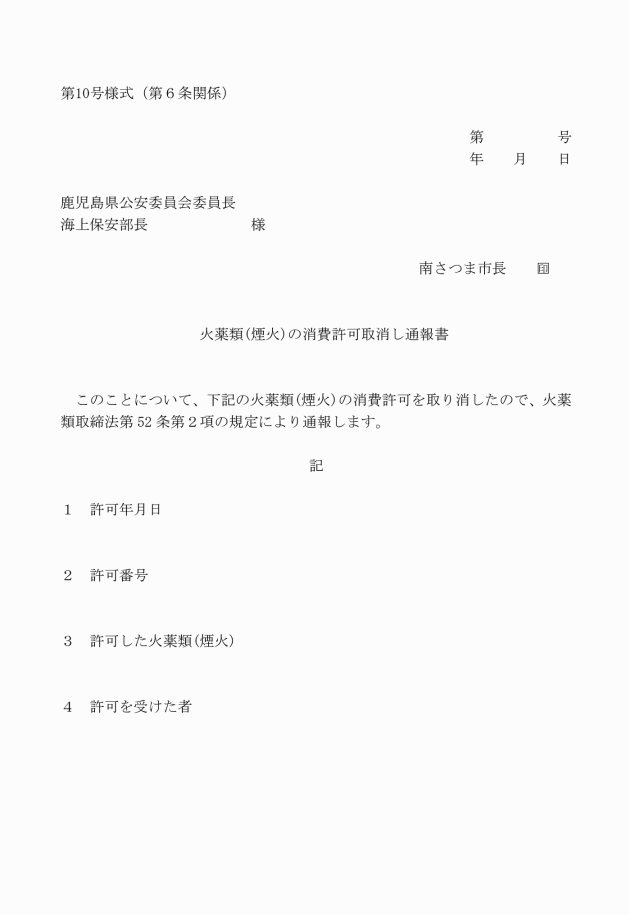 第10号様式（第６条関係）

第　　　　号
年　　月　　日

鹿児島県公安委員会委員長
海上保安部長　　　　　　様

南さつま市長　　印

火薬類(煙火)の消費許可取消し通報書

このことについて、下記の火薬類(煙火)の消費許可を取り消したので、火薬類取締法第52条第２項の規定により通報します。

記

１　許可年月日

２　許可番号

３　許可した火薬類(煙火)

４　許可を受けた者